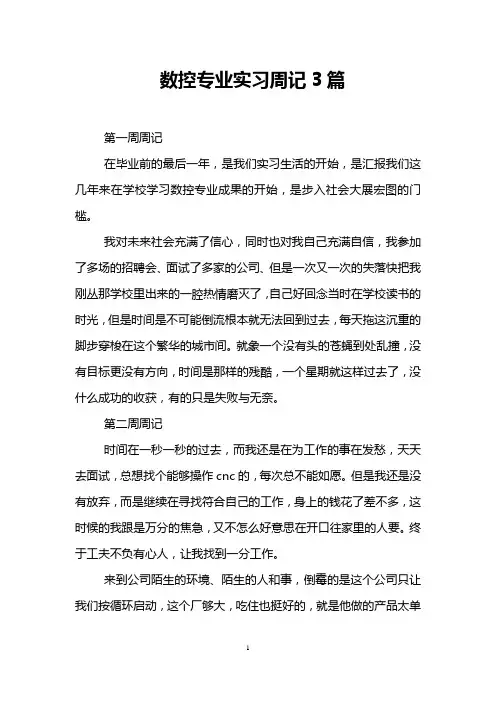 数控专业实习周记 3 篇

第一周周记

在毕业前的最后一年，是我们实习生活的开始，是汇报我们这几年来在学校学习数控专业成果的开始，是步入社会大展宏图的门槛。

我对未来社会充满了信心，同时也对我自己充满自信，我参加了多场的招聘会、面试了多家的公司、但是一次又一次的失落快把我刚丛那学校里出来的一腔热情磨灭了，自己好回念当时在学校读书的时光，但是时间是不可能倒流根本就无法回到过去，每天拖这沉重的脚步穿梭在这个繁华的城市间。就象一个没有头的苍蝇到处乱撞，没有目标更没有方向，时间是那样的残酷，一个星期就这样过去了，没什么成功的收获，有的只是失败与无奈。

第二周周记

时间在一秒一秒的过去，而我还是在为工作的事在发愁，天天去面试，总想找个能够操作 cnc 的，每次总不能如愿。但是我还是没有放弃，而是继续在寻找符合自己的工作，身上的钱花了差不多，这时候的我跟是万分的焦急，又不怎么好意思在开口往家里的人要。终于工夫不负有心人，让我找到一分工作。

来到公司陌生的环境、陌生的人和事，倒霉的是这个公司只让我们按循环启动，这个厂够大，吃住也挺好的，就是他做的产品太单

1